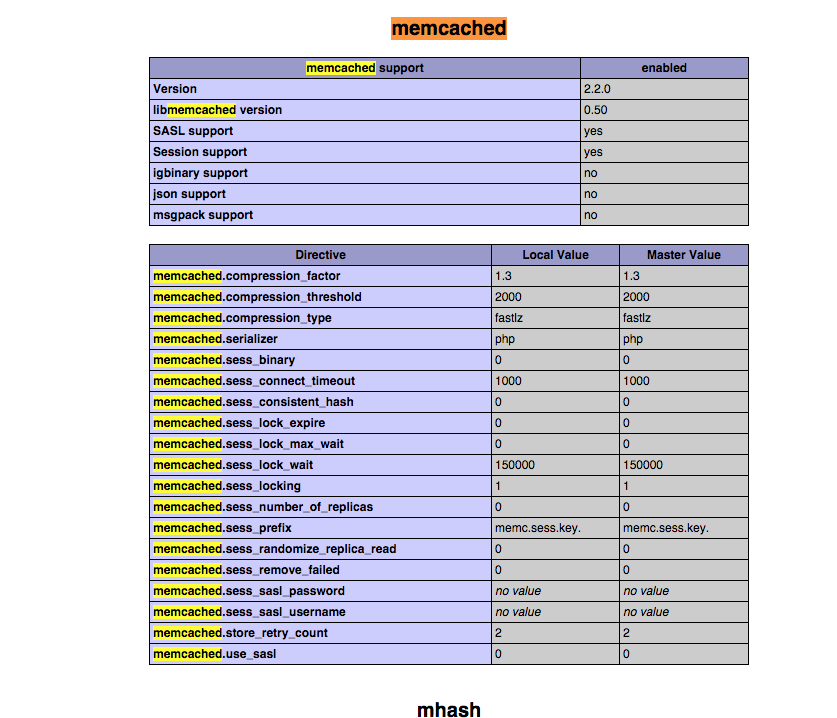 memcached

| memcached support | enabled |
|---|---|
| Version | 2.2.0 |
| libmemcached version | 0.50 |
| SASL support | yes |
| Session support | yes |
| igbinary support | no |
| json support | no |
| msgpack support | no |

| Directive | Local Value | Master Value |
|---|---|---|
| memcached.compression_factor | 1.3 | 1.3 |
| memcached.compression_threshold | 2000 | 2000 |
| memcached.compression_type | fastlz | fastlz |
| memcached.serializer | php | php |
| memcached.sess_binary | 0 | 0 |
| memcached.sess_connect_timeout | 1000 | 1000 |
| memcached.sess_consistent_hash | 0 | 0 |
| memcached.sess_lock_expire | 0 | 0 |
| memcached.sess_lock_max_wait | 0 | 0 |
| memcached.sess_lock_wait | 150000 | 150000 |
| memcached.sess_locking | 1 | 1 |
| memcached.sess_number_of_replicas | 0 | 0 |
| memcached.sess_prefix | memc.sess.key. | memc.sess.key. |
| memcached.sess_randomize_replica_read | 0 | 0 |
| memcached.sess_remove_failed | 0 | 0 |
| memcached.sess_sasl_password | no value | no value |
| memcached.sess_sasl_username | no value | no value |
| memcached.store_retry_count | 2 | 2 |
| memcached.use_sasl | 0 | 0 |

mhash